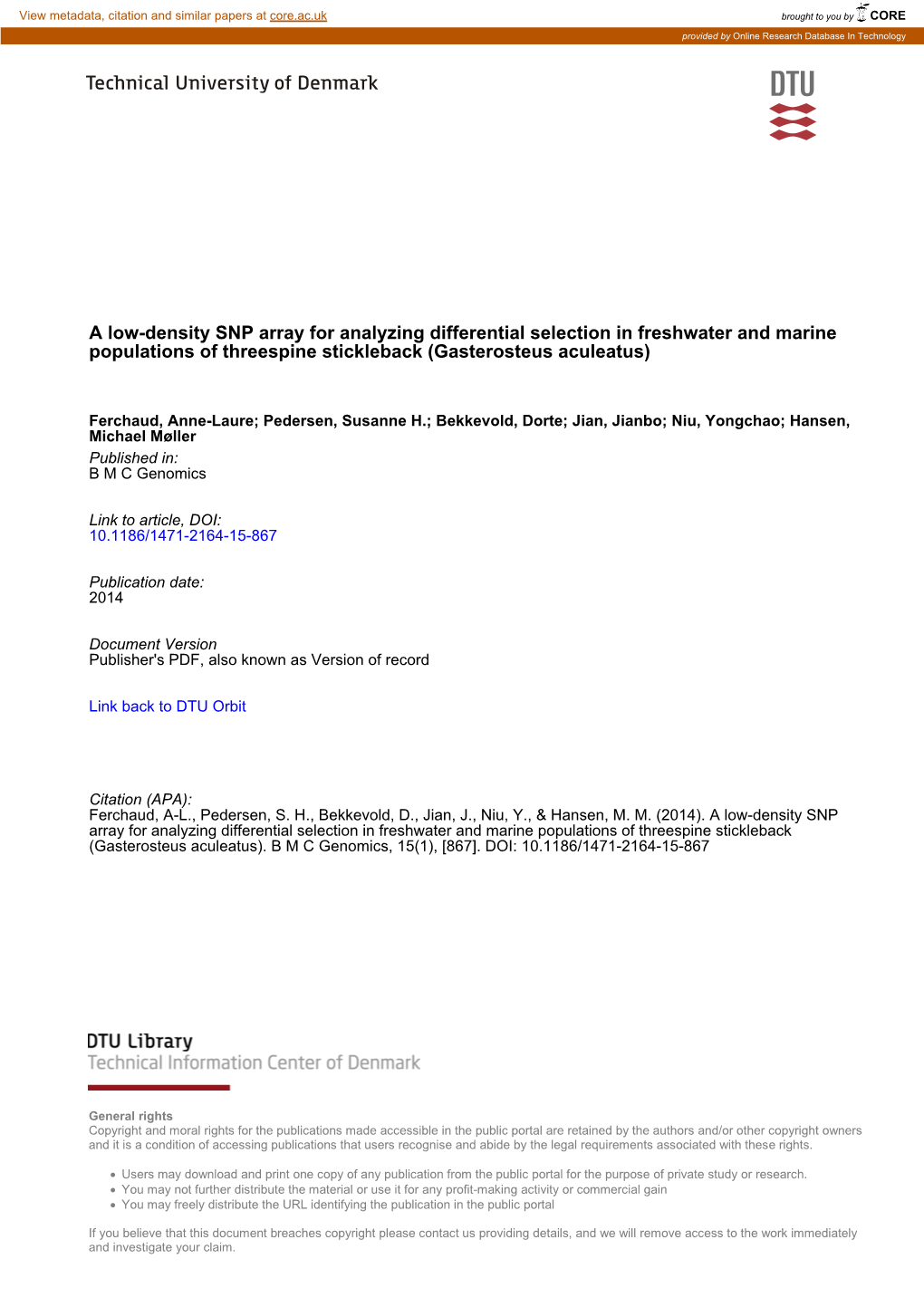 View metadata, citation and similar papers at core.ac.uk

brought to you by CORE

provided by Online Research Database In Technology

Technical University of Denmark

DTU

A low-density SNP array for analyzing differential selection in freshwater and marine populations of threespine stickleback (Gasterosteus aculeatus)

Ferchaud, Anne-Laure; Pedersen, Susanne H.; Bekkevold, Dorte; Jian, Jianbo; Niu, Yongchao; Hansen, Michael Møller

Published in:
B M C Genomics

Link to article, DOI:
10.1186/1471-2164-15-867

Publication date:
2014

Document Version
Publisher's PDF, also known as Version of record

Link back to DTU Orbit

Citation (APA):
Ferchaud, A-L., Pedersen, S. H., Bekkevold, D., Jian, J., Niu, Y., & Hansen, M. M. (2014). A low-density SNP array for analyzing differential selection in freshwater and marine populations of threespine stickleback (Gasterosteus aculeatus). B M C Genomics, 15(1), [867]. DOI: 10.1186/1471-2164-15-867

DTU Library
Technical Information Center of Denmark

General rights
Copyright and moral rights for the publications made accessible in the public portal are retained by the authors and/or other copyright owners and it is a condition of accessing publications that users recognise and abide by the legal requirements associated with these rights.

• Users may download and print one copy of any publication from the public portal for the purpose of private study or research.
• You may not further distribute the material or use it for any profit-making activity or commercial gain
• You may freely distribute the URL identifying the publication in the public portal

If you believe that this document breaches copyright please contact us providing details, and we will remove access to the work immediately and investigate your claim.